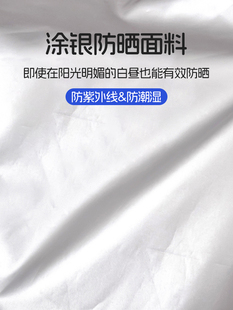 涂银防晒面料

即使在阳光明媚的白昼也能有效防晒

防紫外线&防潮湿